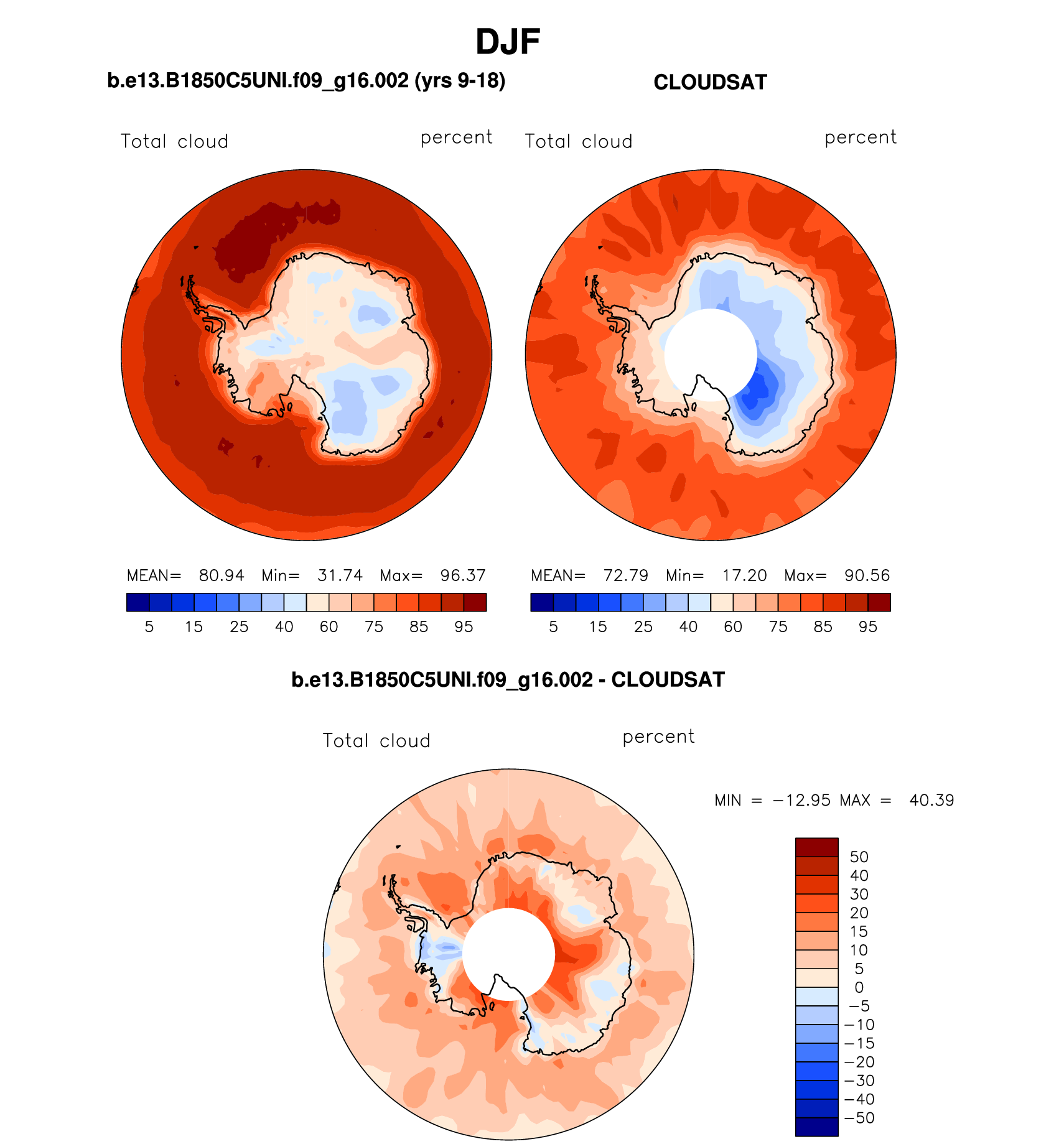 DJF

b.e13.B1850C5UNI.f09_g16.002 (yrs 9-18)

Total cloud

percent

MEAN= 80.94 Min= 31.74 Max= 96.37

5 15 25 40 60 75 85 95

CLOUDSAT

Total cloud

percent

MEAN= 72.79 Min= 17.20 Max= 90.56

5 15 25 40 60 75 85 95

b.e13.B1850C5UNI.f09_g16.002 - CLOUDSAT

Total cloud

percent

MIN = −12.95 MAX = 40.39

50
40
30
20
15
10
5
0
−5
−10
−15
−20
−30
−40
−50